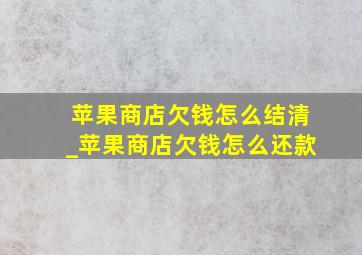 苹果商店欠钱怎么结清_苹果商店欠钱怎么还款